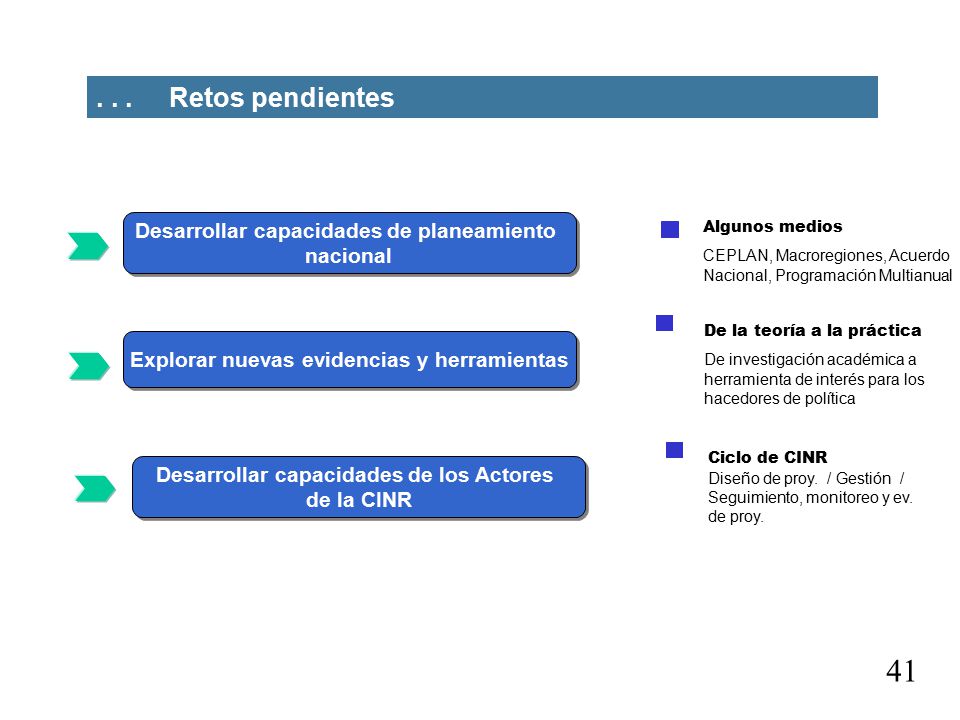 . . . Retos pendientes

Desarrollar capacidades de planeamiento nacional

Algunos medios

CEPLAN, Macroregiones, Acuerdo Nacional, Programación Multianual

Explorar nuevas evidencias y herramientas

De la teoría a la práctica

De investigación académica a herramienta de interés para los hacedores de política

Desarrollar capacidades de los Actores de la CINR

Ciclo de CINR

Diseño de proy. / Gestión / Seguimiento, monitoreo y ev. de proy.

41